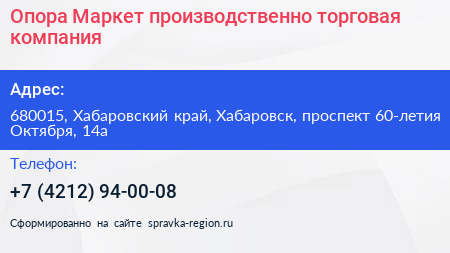 Опора Маркет производственно торговая компания

Адрес:

680015, Хабаровский край, Хабаровск, проспект 60-летия Октября, 14а

Телефон:

+7 (4212) 94-00-08

Сформированно на сайте spravka-region.ru